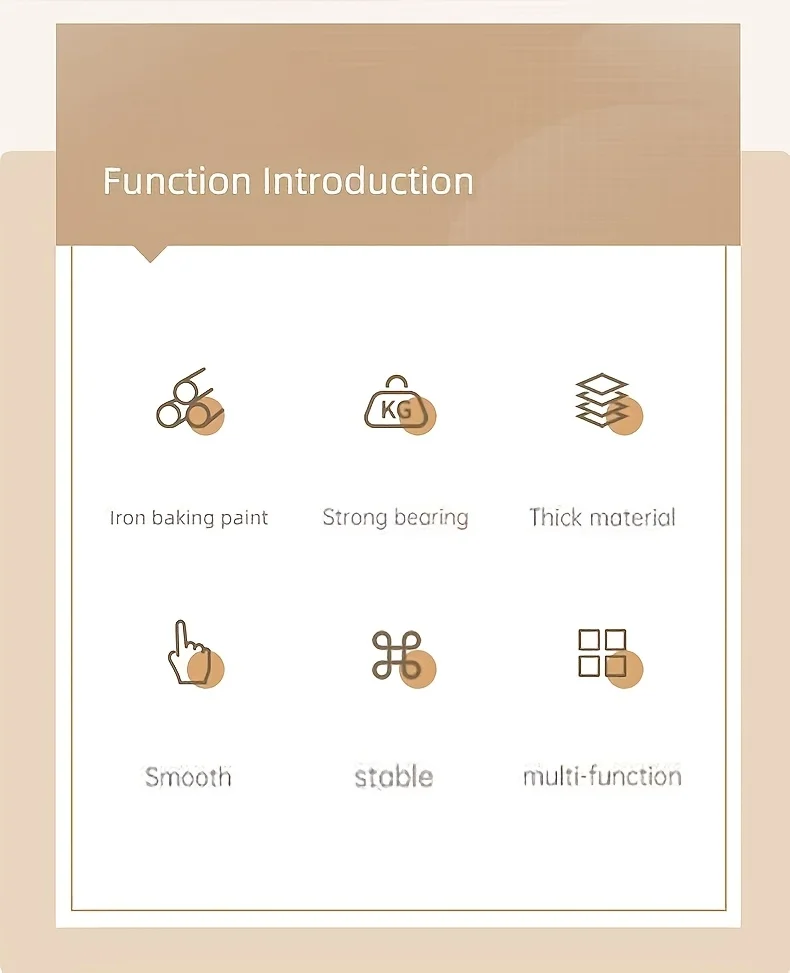 Function Introduction

KG

Iron baking paint

Strong bearing

Thick material

Smooth

stable

multi-function